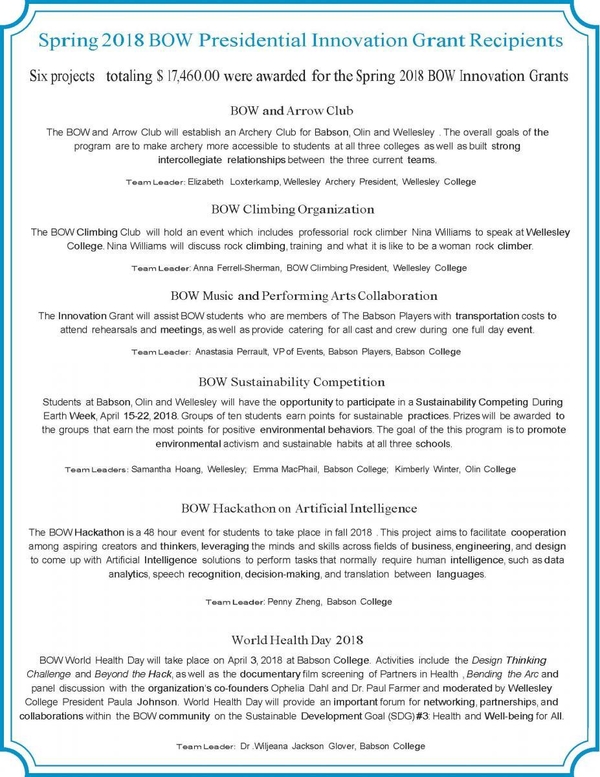 Spring 2018 BOW Presidential Innovation Grant Recipients

Six projects totaling $ 17,460.00 were awarded for the Spring 2018 BOW Innovation Grants

BOW and Arrow Club

The BOW and Arrow Club will establish an Archery Club for Babson, Olin and Wellesley . The overall goals of the program are to make archery more accessible to students at all three colleges as well as built strong intercollegiate relationships between the three current teams.

Team Leader: Elizabeth Loxterkamp, Wellesley Archery President, Wellesley College

BOW Climbing Organization

The BOW Climbing Club will hold an event which includes professorial rock climber Nina Williams to speak at Wellesley College. Nina Williams will discuss rock climbing, training and what it is like to be a woman rock climber.

Team Leader: Anna Ferrell-Sherman, BOW Climbing President, Wellesley College

BOW Music and Performing Arts Collaboration

The Innovation Grant will assist BOW students who are members of The Babson Players with transportation costs to attend rehearsals and meetings, as well as provide catering for all cast and crew during one full day event.

Team Leader: Anastasia Perrault, VP of Events, Babson Players, Babson College

BOW Sustainability Competition

Students at Babson, Olin and Wellesley will have the opportunity to participate in a Sustainability Competing During Earth Week, April 15-22, 2018. Groups of ten students earn points for sustainable practices. Prizes will be awarded to the groups that earn the most points for positive environmental behaviors. The goal of the this program is to promote environmental activism and sustainable habits at all three schools.

Team Leaders: Samantha Hoang, Wellesley; Emma MacPhail, Babson College; Kimberly Winter, Olin College

BOW Hackathon on Artificial Intelligence

The BOW Hackathon is a 48 hour event for students to take place in fall 2018 . This project aims to facilitate cooperation among aspiring creators and thinkers, leveraging the minds and skills across fields of business, engineering, and design to come up with Artificial Intelligence solutions to perform tasks that normally require human intelligence, such as data analytics, speech recognition, decision-making, and translation between languages.

Team Leader: Penny Zheng, Babson College

World Health Day 2018

BOW World Health Day will take place on April 3, 2018 at Babson College. Activities include the Design Thinking Challenge and Beyond the Hack, as well as the documentary film screening of Partners in Health , Bending the Arc and panel discussion with the organization's co-founders Ophelia Dahl and Dr. Paul Farmer and moderated by Wellesley College President Paula Johnson. World Health Day will provide an important forum for networking, partnerships, and collaborations within the BOW community on the Sustainable Development Goal (SDG) #3: Health and Well-being for All.

Team Leader: Dr .Wiljeana Jackson Glover, Babson College